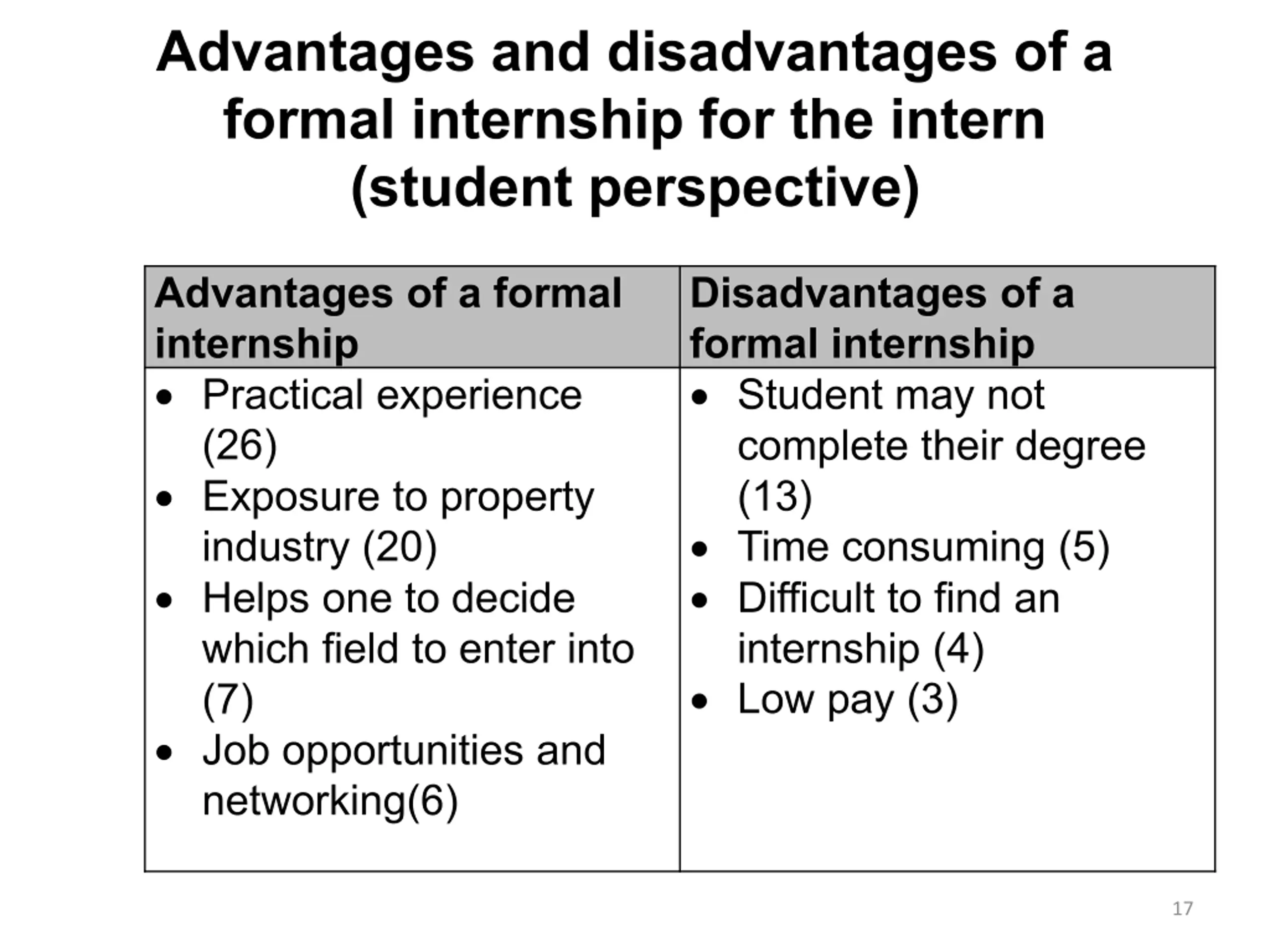 Advantages and disadvantages of a formal internship for the intern (student perspective)

| Advantages of a formal internship | Disadvantages of a formal internship |
|---|---|
| • Practical experience (26) • Exposure to property industry (20) • Helps one to decide which field to enter into (7) • Job opportunities and networking(6) | • Student may not complete their degree (13) • Time consuming (5) • Difficult to find an internship (4) • Low pay (3) |

17